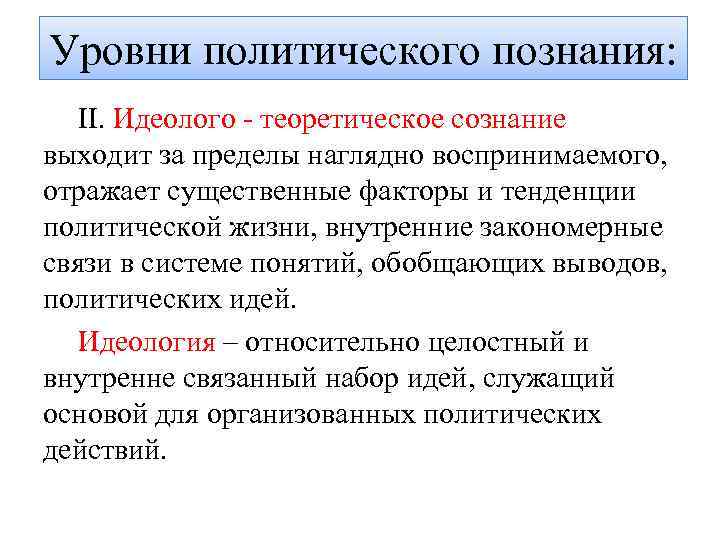 Уровни политического познания:

II. Идеолого - теоретическое сознание выходит за пределы наглядно воспринимаемого, отражает существенные факторы и тенденции политической жизни, внутренние закономерные связи в системе понятий, обобщающих выводов, политических идей.

Идеология – относительно целостный и внутренне связанный набор идей, служащий основой для организованных политических действий.